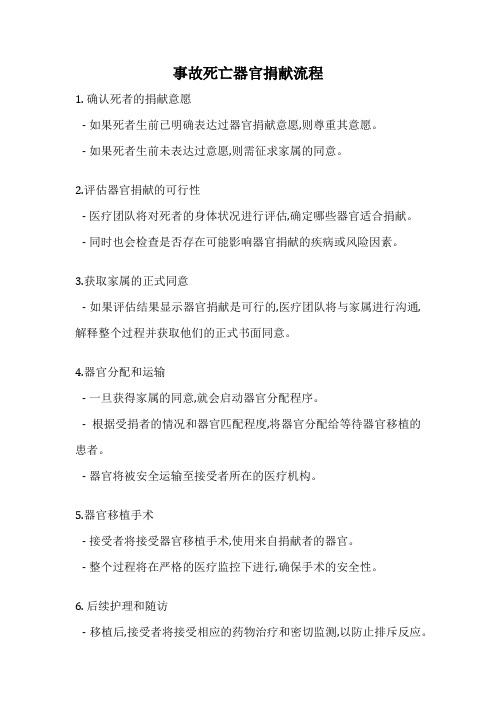 事故死亡器官捐献流程

1. 确认死者的捐献意愿

- 如果死者生前已明确表达过器官捐献意愿,则尊重其意愿。

- 如果死者生前未表达过意愿,则需征求家属的同意。

2.评估器官捐献的可行性

- 医疗团队将对死者的身体状况进行评估,确定哪些器官适合捐献。

- 同时也会检查是否存在可能影响器官捐献的疾病或风险因素。

3.获取家属的正式同意

- 如果评估结果显示器官捐献是可行的,医疗团队将与家属进行沟通,解释整个过程并获取他们的正式书面同意。

4.器官分配和运输

- 一旦获得家属的同意,就会启动器官分配程序。

- 根据受捐者的情况和器官匹配程度,将器官分配给等待器官移植的患者。

- 器官将被安全运输至接受者所在的医疗机构。

5.器官移植手术

- 接受者将接受器官移植手术,使用来自捐献者的器官。

- 整个过程将在严格的医疗监控下进行,确保手术的安全性。

6. 后续护理和随访

- 移植后,接受者将接受相应的药物治疗和密切监测,以防止排斥反应。